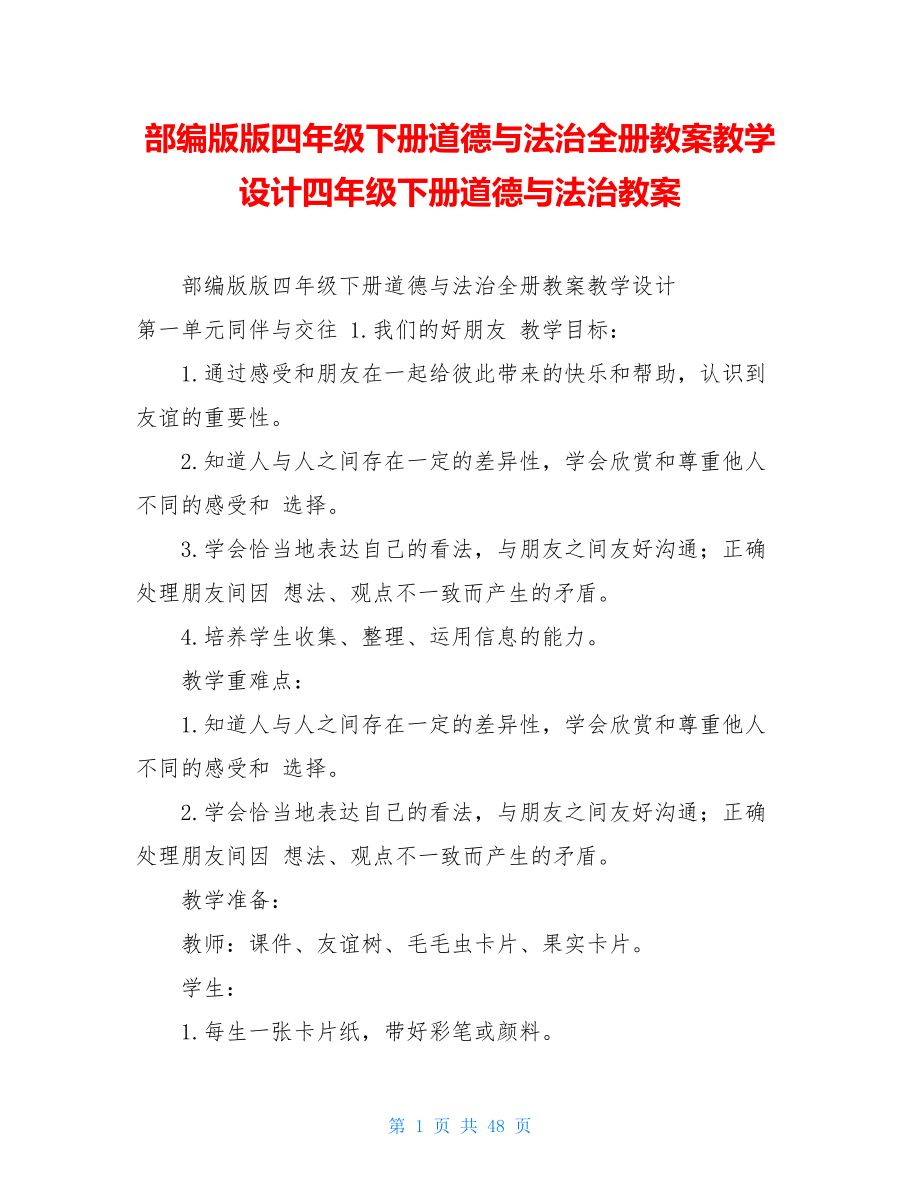 部编版版四年级下册道德与法治全册教案教学设计四年级下册道德与法治教案

部编版版四年级下册道德与法治全册教案教学设计

第一单元同伴与交往 1.我们的好朋友 教学目标：

1.通过感受和朋友在一起给彼此带来的快乐和帮助，认识到友谊的重要性。

2.知道人与人之间存在一定的差异性，学会欣赏和尊重他人不同的感受和 选择。

3.学会恰当地表达自己的看法，与朋友之间友好沟通；正确处理朋友间因 想法、观点不一致而产生的矛盾。

4.培养学生收集、整理、运用信息的能力。

教学重难点：

1.知道人与人之间存在一定的差异性，学会欣赏和尊重他人不同的感受和 选择。

2.学会恰当地表达自己的看法，与朋友之间友好沟通；正确处理朋友间因 想法、观点不一致而产生的矛盾。

教学准备：

教师：课件、友谊树、毛毛虫卡片、果实卡片。

学生：

1.每生一张卡片纸，带好彩笔或颜料。

第 1 页 共 48 页